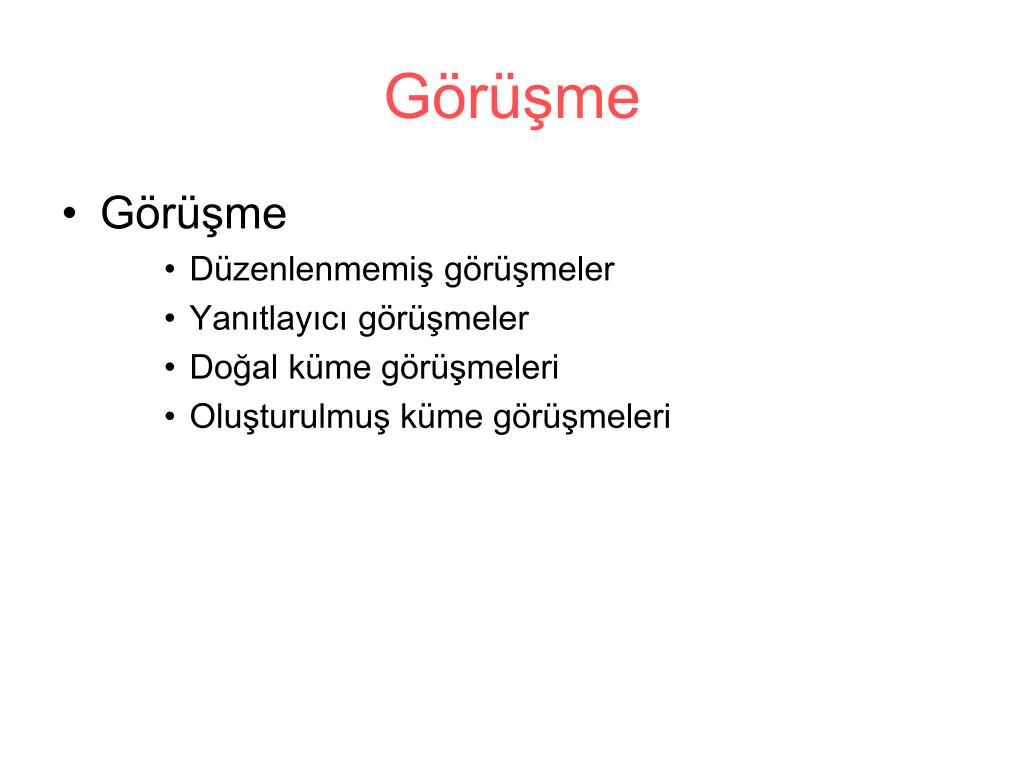 Görüşme

• Görüşme
• Düzenlenmemiş görüşmeler
• Yanıtlayıcı görüşmeler
• Doğal küme görüşmeleri
• Oluşturulmuş küme görüşmeleri